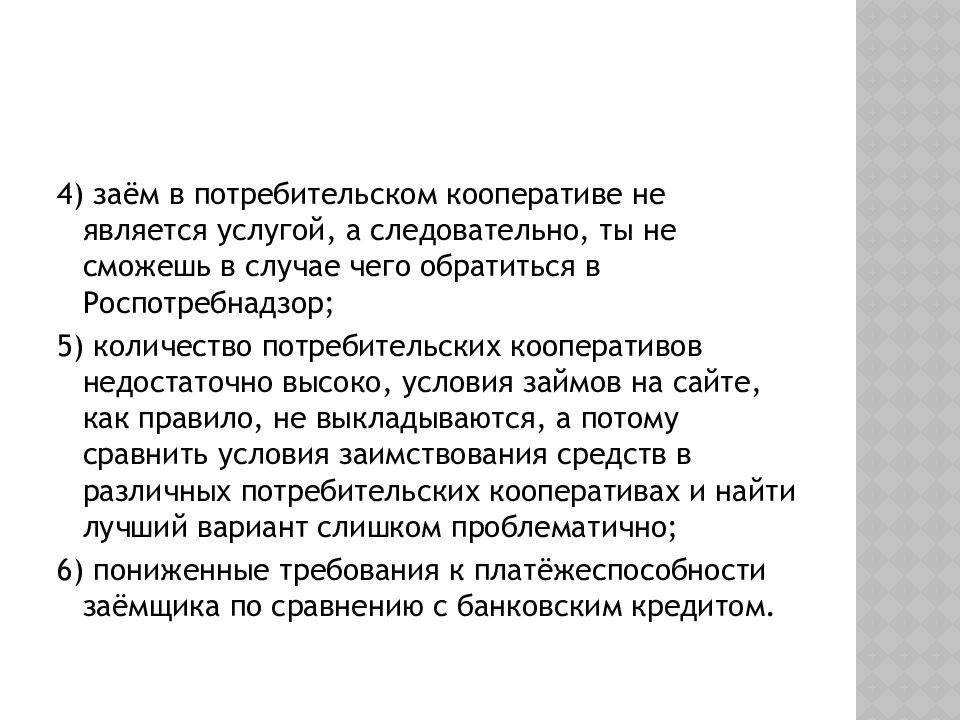 4) заём в потребительском кооперативе не является услугой, а следовательно, ты не сможешь в случае чего обратиться в Роспотребнадзор;

5) количество потребительских кооперативов недостаточно высоко, условия займов на сайте, как правило, не выкладываются, а потому сравнить условия заимствования средств в различных потребительских кооперативах и найти лучший вариант слишком проблематично;

6) пониженные требования к платёжеспособности заёмщика по сравнению с банковским кредитом.